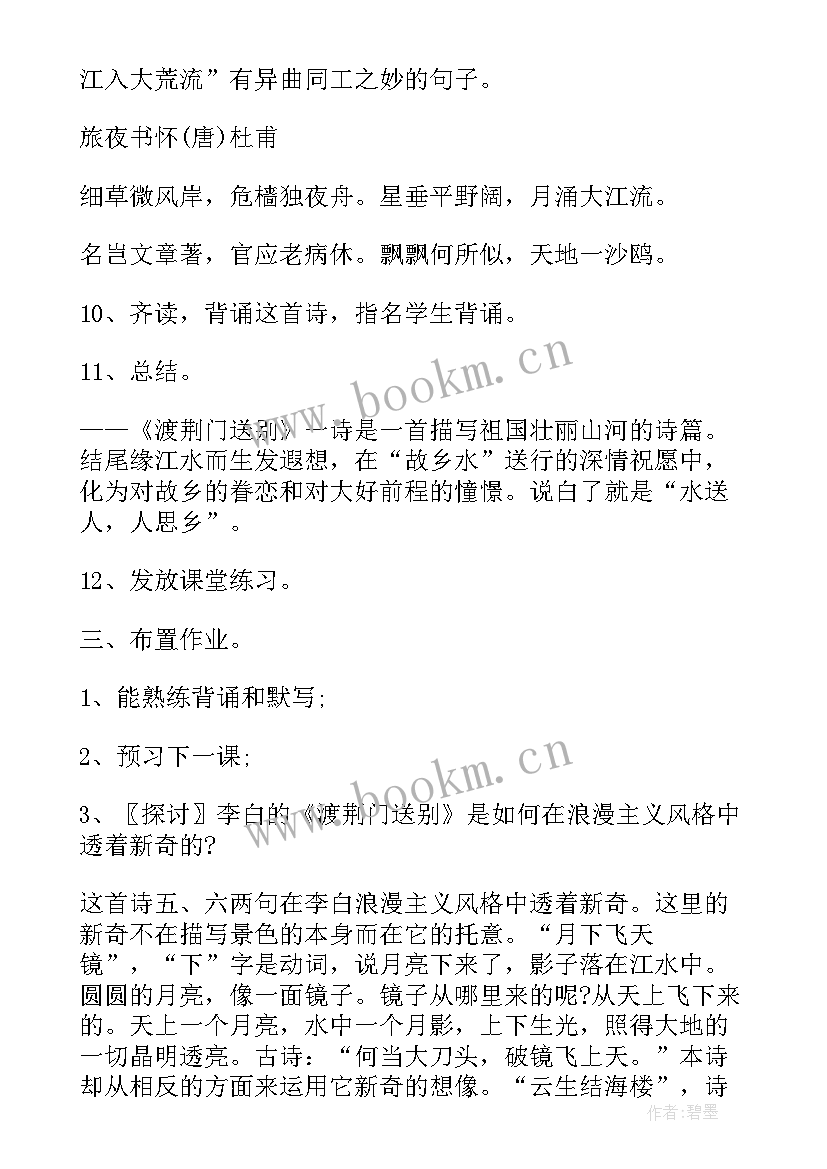 江入大荒流”有异曲同工之妙的句子。

旅夜书怀(唐)杜甫

细草微风岸，危樯独夜舟。星垂平野阔，月涌大江流。

名岂文章著，官应老病休。飘飘何所似，天地一沙鸥。

10、齐读，背诵这首诗，指名学生背诵。

11、总结。

——《渡荆门送别》一诗是一首描写祖国壮丽山河的诗篇。结尾缘江水而生发遐想，在“故乡水”送行的深情祝愿中，化为对故乡的眷恋和对大好前程的憧憬。说白了就是“水送人，人思乡”。

12、发放课堂练习。

三、布置作业。

1、能熟练背诵和默写;

2、预习下一课;

3、〖探讨〗李白的《渡荆门送别》是如何在浪漫主义风格中透着新奇的?

这首诗五、六两句在李白浪漫主义风格中透着新奇。这里的新奇不在描写景色的本身而在它的托意。“月下飞天镜”，“下”字是动词，说月亮下来了，影子落在江水中。圆圆的月亮，像一面镜子。镜子从哪里来的呢?从天上飞下来的。天上一个月亮，水中一个月影，上下生光，照得大地的一切晶明透亮。古诗：“何当大刀头，破镜飞上天。”本诗却从相反的方面来运用它新奇的想像。“云生结海楼”，诗

www.bookm.cn
www.bookm.cn
作者:碧墨